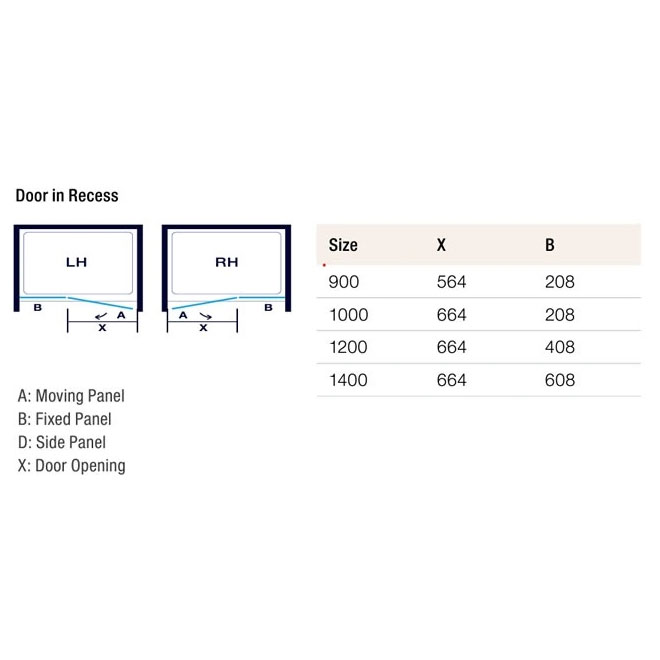 Door in Recess

LH

B

A

X

RH

A

B

X

A: Moving Panel
B: Fixed Panel
D: Side Panel
X: Door Opening

| Size | X | B |
|---|---|---|
| 900 | 564 | 208 |
| 1000 | 664 | 208 |
| 1200 | 664 | 408 |
| 1400 | 664 | 608 |